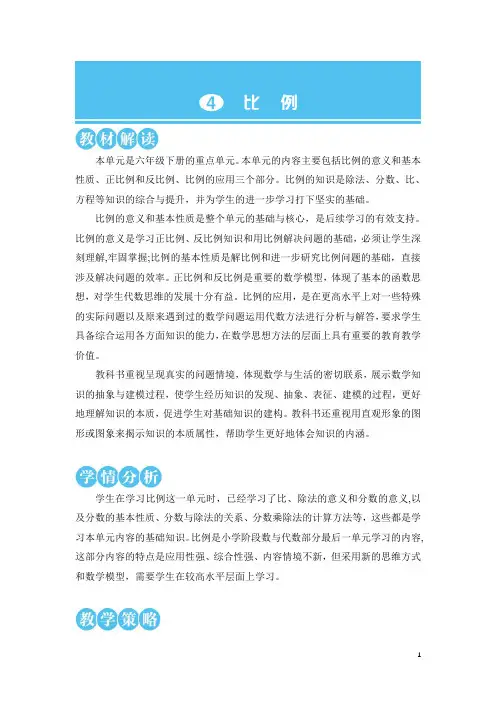 4 比 例

教材解读

本单元是六年级下册的重点单元。本单元的内容主要包括比例的意义和基本性质、正比例和反比例、比例的应用三个部分。比例的知识是除法、分数、比、方程等知识的综合与提升，并为学生的进一步学习打下坚实的基础。

比例的意义和基本性质是整个单元的基础与核心，是后续学习的有效支持。比例的意义是学习正比例、反比例知识和用比例解决问题的基础，必须让学生深刻理解,牢固掌握;比例的基本性质是解比例和进一步研究比例问题的基础，直接涉及解决问题的效率。正比例和反比例是重要的数学模型，体现了基本的函数思想，对学生代数思维的发展十分有益。比例的应用，是在更高水平上对一些特殊的实际问题以及原来遇到过的数学问题运用代数方法进行分析与解答，要求学生具备综合运用各方面知识的能力，在数学思想方法的层面上具有重要的教育教学价值。

教科书重视呈现真实的问题情境，体现数学与生活的密切联系，展示数学知识的抽象与建模过程，使学生经历知识的发现、抽象、表征、建模的过程，更好地理解知识的本质，促进学生对基础知识的建构。教科书还重视用直观形象的图形或图象来揭示知识的本质属性，帮助学生更好地体会知识的内涵。

学情分析

学生在学习比例这一单元时，已经学习了比、除法的意义和分数的意义,以及分数的基本性质、分数与除法的关系、分数乘除法的计算方法等，这些都是学习本单元内容的基础知识。比例是小学阶段数与代数部分最后一单元学习的内容,这部分内容的特点是应用性强、综合性强、内容情境不新，但采用新的思维方式和数学模型，需要学生在较高水平层面上学习。

教学策略

1